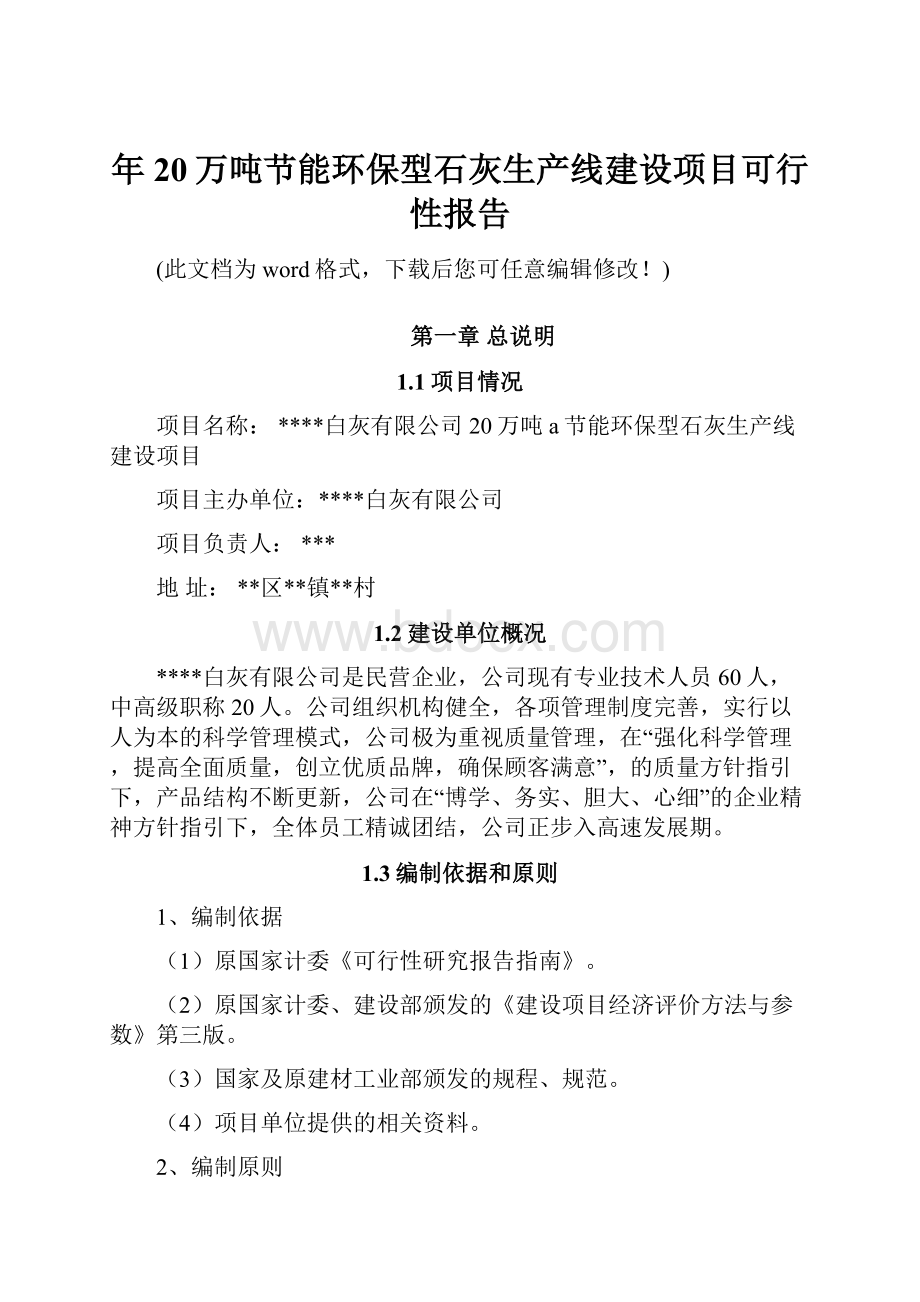 年20万吨节能环保型石灰生产线建设项目可行性报告

(此文档为word格式，下载后您可任意编辑修改！)

第一章 总说明

1.1 项目情况

项目名称： ****白灰有限公司20万吨a节能环保型石灰生产线建设项目

项目主办单位：****白灰有限公司

项目负责人： ***

地 址： **区**镇**村

www.bdocx.com

1.2 建设单位概况

****白灰有限公司是民营企业，公司现有专业技术人员60人，中高级职称20人。公司组织机构健全，各项管理制度完善，实行以人为本的科学管理模式，公司极为重视质量管理，在“强化科学管理，提高全面质量，创立优质品牌，确保顾客满意”，的质量方针指引下，产品结构不断更新，公司在“博学、务实、胆大、心细”的企业精神方针指引下，全体员工精诚团结，公司正步入高速发展期。

1.3 编制依据和原则

1、编制依据

（1）原国家计委《可行性研究报告指南》。

（2）原国家计委、建设部颁发的《建设项目经济评价方法与参数》第三版。

（3）国家及原建材工业部颁发的规程、规范。

（4）项目单位提供的相关资料。

2、编制原则